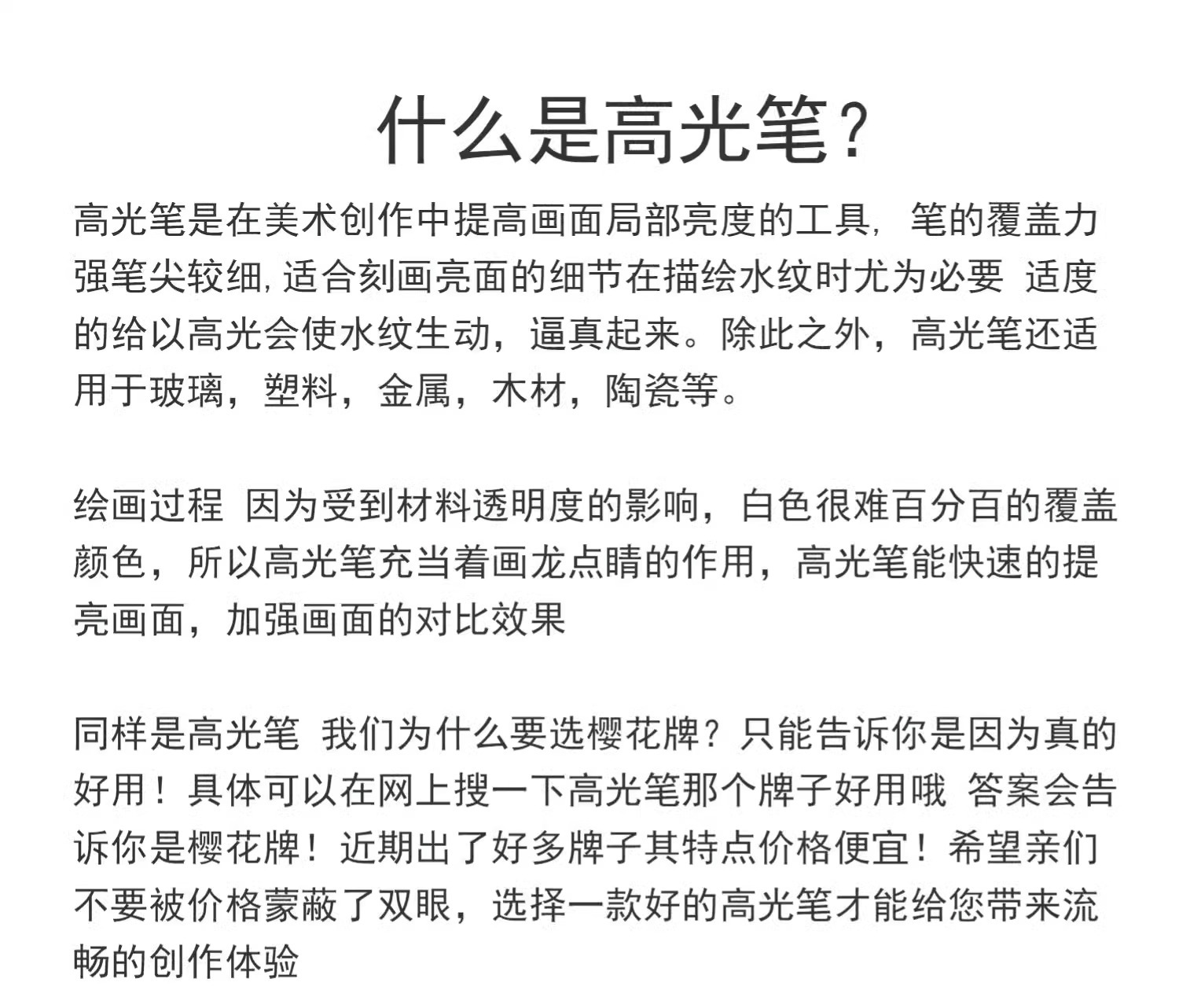 什么是高光笔？

高光笔是在美术创作中提高画面局部亮度的工具，笔的覆盖力强笔尖较细，适合刻画亮面的细节在描绘水纹时尤为必要 适度的给以高光会使水纹生动，逼真起来。除此之外，高光笔还适用于玻璃，塑料，金属，木材，陶瓷等。

绘画过程 因为受到材料透明度的影响，白色很难百分百的覆盖颜色，所以高光笔充当着画龙点睛的作用，高光笔能快速的提亮画面，加强画面的对比效果

同样是高光笔 我们为什么要选樱花牌？只能告诉你是因为真的好用！具体可以在网上搜一下高光笔那个牌子好用哦 答案会告诉你是樱花牌！近期出了好多牌子其特点价格便宜！希望亲们不要被价格蒙蔽了双眼，选择一款好的高光笔才能给您带来流畅的创作体验